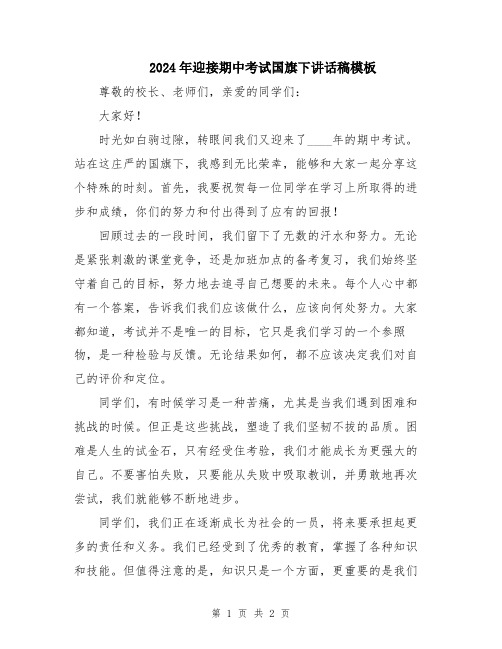 2024年迎接期中考试国旗下讲话稿模板

尊敬的校长、老师们，亲爱的同学们：

大家好！

时光如白驹过隙，转眼间我们又迎来了____年的期中考试。站在这庄严的国旗下，我感到无比荣幸，能够和大家一起分享这个特殊的时刻。首先，我要祝贺每一位同学在学习上所取得的进步和成绩，你们的努力和付出得到了应有的回报！

回顾过去的一段时间，我们留下了无数的汗水和努力。无论是紧张刺激的课堂竞争，还是加班加点的备考复习，我们始终坚守着自己的目标，努力地去追寻自己想要的未来。每个人心中都有一个答案，告诉我们我们应该做什么，应该向何处努力。大家都知道，考试并不是唯一的目标，它只是我们学习的一个参照物，是一种检验与反馈。无论结果如何，都不应该决定我们对自己的评价和定位。

同学们，有时候学习是一种苦痛，尤其是当我们遇到困难和挑战的时候。但正是这些挑战，塑造了我们坚韧不拔的品质。困难是人生的试金石，只有经受住考验，我们才能成长为更强大的自己。不要害怕失败，只要能从失败中吸取教训，并勇敢地再次尝试，我们就能够不断地进步。

同学们，我们正在逐渐成长为社会的一员，将来要承担起更多的责任和义务。我们已经受到了优秀的教育，掌握了各种知识和技能。但值得注意的是，知识只是一个方面，更重要的是我们

第 1 页 共 2 页